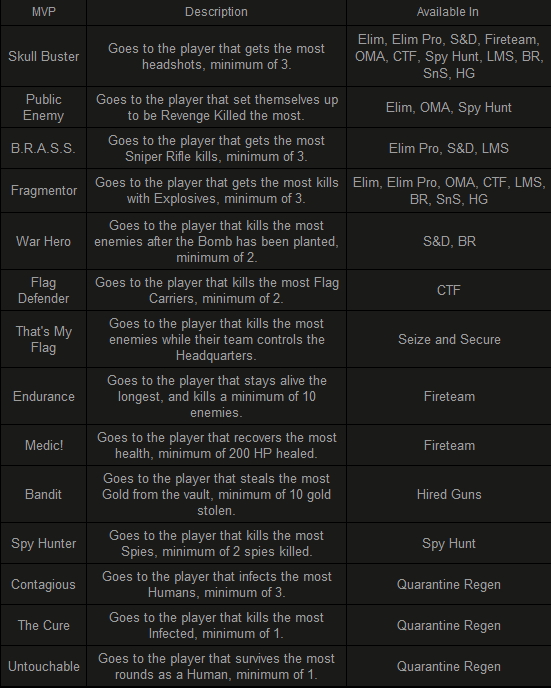 | MVP | Description | Available In |
|---|---|---|
| Skull Buster | Goes to the player that gets the most headshots, minimum of 3. | Elim, Elim Pro, S&D, Fireteam, OMA, CTF, Spy Hunt, LMS, BR, SnS, HG |
| Public Enemy | Goes to the player that set themselves up to be Revenge Killed the most. | Elim, OMA, Spy Hunt |
| B.R.A.S.S. | Goes to the player that gets the most Sniper Rifle kills, minimum of 3. | Elim Pro, S&D, LMS |
| Fragmentor | Goes to the player that gets the most kills with Explosives, minimum of 3. | Elim, Elim Pro, OMA, CTF, LMS, BR, SnS, HG |
| War Hero | Goes to the player that kills the most enemies after the Bomb has been planted, minimum of 2. | S&D, BR |
| Flag Defender | Goes to the player that kills the most Flag Carriers, minimum of 2. | CTF |
| That's My Flag | Goes to the player that kills the most enemies while their team controls the Headquarters. | Seize and Secure |
| Endurance | Goes to the player that stays alive the longest, and kills a minimum of 10 enemies. | Fireteam |
| Medic! | Goes to the player that recovers the most health, minimum of 200 HP healed. | Fireteam |
| Bandit | Goes to the player that steals the most Gold from the vault, minimum of 10 gold stolen. | Hired Guns |
| Spy Hunter | Goes to the player that kills the most Spies, minimum of 2 spies killed. | Spy Hunt |
| Contagious | Goes to the player that infects the most Humans, minimum of 3. | Quarantine Regen |
| The Cure | Goes to the player that kills the most Infected, minimum of 1. | Quarantine Regen |
| Untouchable | Goes to the player that survives the most rounds as a Human, minimum of 1. | Quarantine Regen |